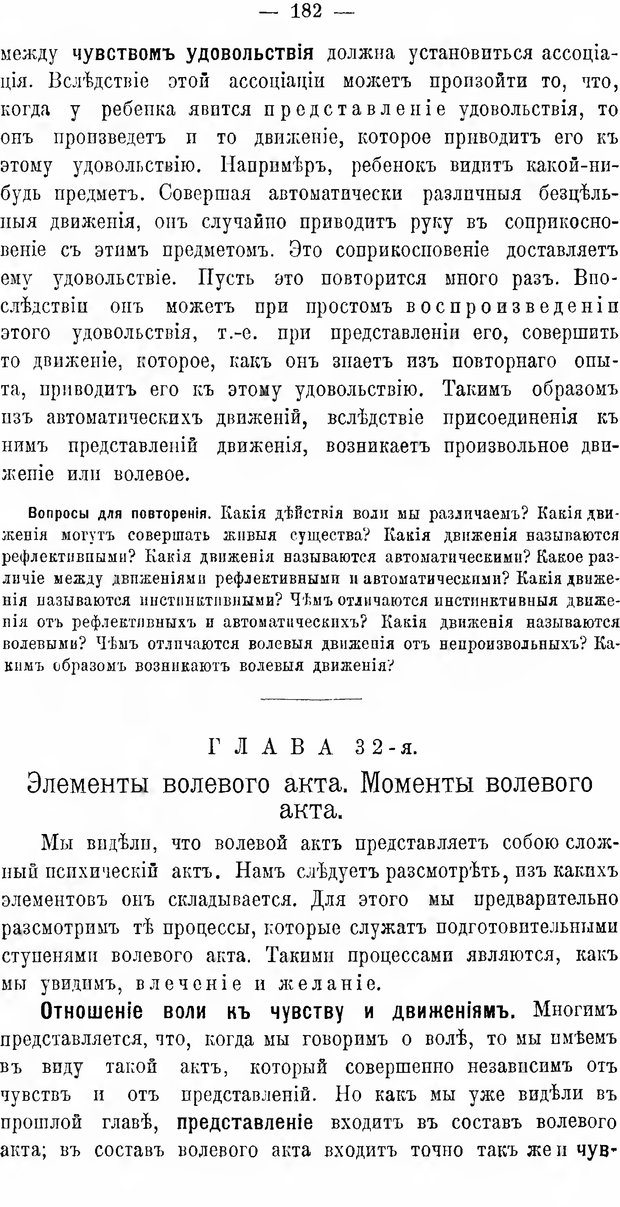 — 182 —

между чувствомъ удовольствія должна установиться ассоціація. Вслѣдствіе этой ассоціаціи можетъ произойти то, что, когда у ребенка явится представленіе удовольствія, то онъ произведетъ и то движеніе, которое приводитъ его къ этому удовольствію. Напримѣръ, ребенокъ видитъ какой-нибудь предметъ. Совершая автоматически различныя безцѣльныя движенія, онъ случайно приводитъ руку въ соприкосновеніе съ этимъ предметомъ. Это соприкосновеніе доставляетъ ему удовольствіе. Пусть это повторится много разъ. Впослѣдствіи онъ можетъ при простомъ воспроизведеніи этого удовольствія, т.-е. при представленіи его, совершить то движеніе, которое, какъ онъ знаетъ изъ повторнаго опыта, приводитъ его къ этому удовольствію. Такимъ образомъ изъ автоматическихъ движеній, вслѣдствіе присоединенія къ нимъ представленій движенія, возникаетъ произвольное движеніе или волевое.

Вопросы для повторенія. Какія дѣйствія воли мы различаемъ? Какія движенія могутъ совершать живыя существа? Какія движенія называются рефлективными? Какія движенія называются автоматическими? Какое различіе между движеніями рефлективными и автоматическими? Какія движенія называются инстинктивными? Чѣмъ отличаются инстинктивныя движенія отъ рефлективныхъ и автоматическихъ? Какія движенія называются волевыми? Чѣмъ отличаются волевыя движенія отъ непроизвольныхъ? Какимъ образомъ возникаютъ волевыя движенія?

ГЛАВА 32-я.

Элементы волевого акта. Моменты волевого акта.

Мы видѣли, что волевой актъ представляетъ собою сложный психическій актъ. Намъ слѣдуетъ разсмотрѣть, изъ какихъ элементовъ онъ складывается. Для этого мы предварительно разсмотримъ тѣ процессы, которые служатъ подготовительными ступенями волевого акта. Такими процессами являются, какъ мы увидимъ, влеченіе и желаніе.

Отношеніе воли къ чувству и движеніямъ. Многимъ представляется, что, когда мы говоримъ о волѣ, то мы имѣемъ въ виду такой актъ, который совершенно независимъ отъ чувствъ и отъ представленій. Но какъ мы уже видѣли въ прошлой главѣ, представленіе входитъ въ составъ волевого акта; въ составъ волевого акта входитъ точно такъ же и чув-